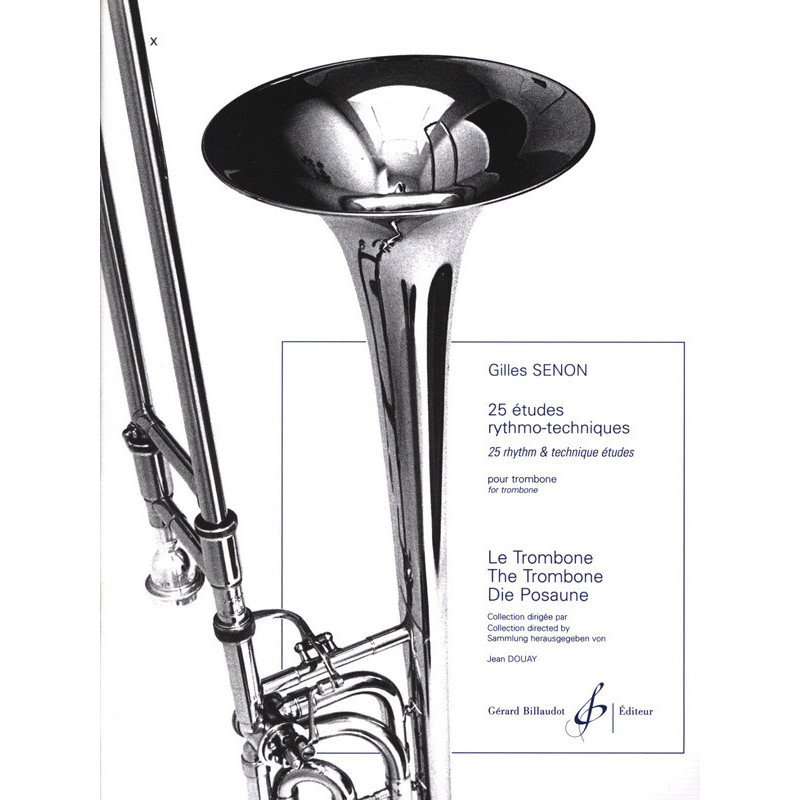 x

Gilles SENON

25 études
rythmo-techniques
25 rhythm & technique études

pour trombone
for trombone

Le Trombone
The Trombone
Die Posaune

Collection dirigée par
Collection directed by
Sammlung herausgegeben von

Jean DOUAY

Gérard Billaudot Éditeur